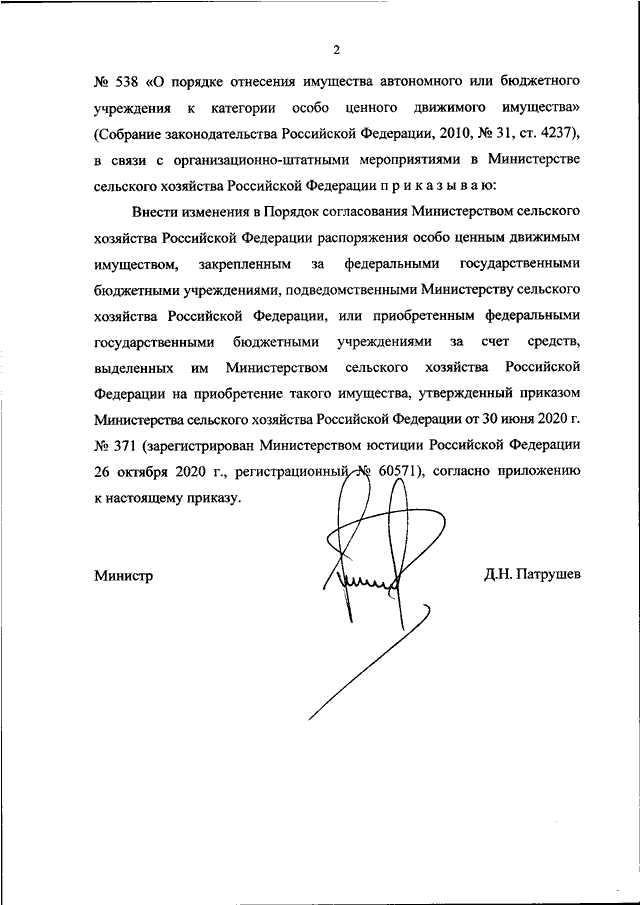 2

№ 538 «О порядке отнесения имущества автономного или бюджетного учреждения к категории особо ценного движимого имущества» (Собрание законодательства Российской Федерации, 2010, № 31, ст. 4237), в связи с организационно-штатными мероприятиями в Министерстве сельского хозяйства Российской Федерации п р и к а з ы в а ю:

Внести изменения в Порядок согласования Министерством сельского хозяйства Российской Федерации распоряжения особо ценным движимым имуществом, закрепленным за федеральными государственными бюджетными учреждениями, подведомственными Министерству сельского хозяйства Российской Федерации, или приобретенным федеральными государственными бюджетными учреждениями за счет средств, выделенных им Министерством сельского хозяйства Российской Федерации на приобретение такого имущества, утвержденный приказом Министерства сельского хозяйства Российской Федерации от 30 июня 2020 г. № 371 (зарегистрирован Министерством юстиции Российской Федерации 26 октября 2020 г., регистрационный № 60571), согласно приложению к настоящему приказу.

Министр

Д.Н. Патрушев